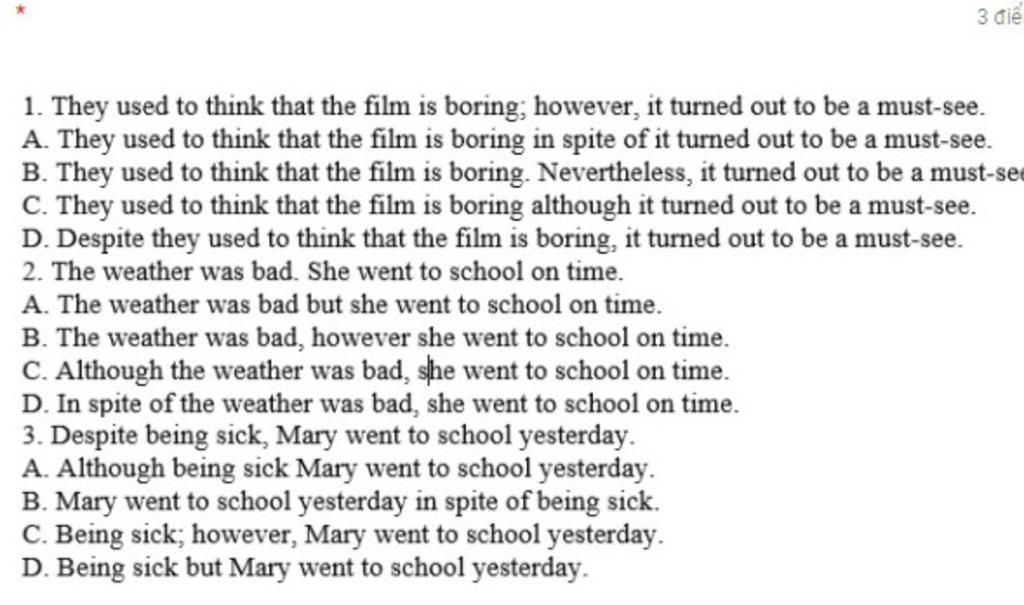 *

3 điể

1. They used to think that the film is boring; however, it turned out to be a must-see.
A. They used to think that the film is boring in spite of it turned out to be a must-see.
B. They used to think that the film is boring. Nevertheless, it turned out to be a must-se
C. They used to think that the film is boring although it turned out to be a must-see.
D. Despite they used to think that the film is boring, it turned out to be a must-see.
2. The weather was bad. She went to school on time.
A. The weather was bad but she went to school on time.
B. The weather was bad, however she went to school on time.
C. Although the weather was bad, she went to school on time.
D. In spite of the weather was bad, she went to school on time.
3. Despite being sick, Mary went to school yesterday.
A. Although being sick Mary went to school yesterday.
B. Mary went to school yesterday in spite of being sick.
C. Being sick; however, Mary went to school yesterday.
D. Being sick but Mary went to school yesterday.